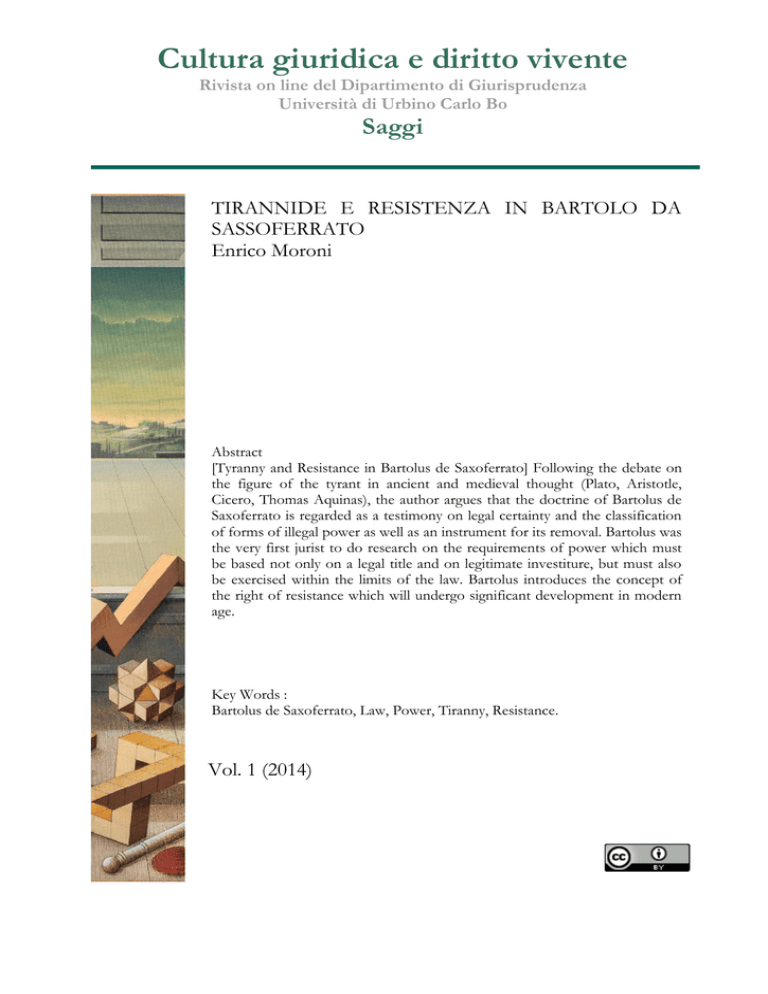 Cultura giuridica e diritto vivente

Rivista on line del Dipartimento di Giurisprudenza
Università di Urbino Carlo Bo

Saggi

TIRANNIDE E RESISTENZA IN BARTOLO DA SASSOFERRATO
Enrico Moroni

Abstract
[Tyranny and Resistance in Bartolus de Saxoferrato] Following the debate on the figure of the tyrant in ancient and medieval thought (Plato, Aristotle, Cicero, Thomas Aquinas), the author argues that the doctrine of Bartolus de Saxoferrato is regarded as a testimony on legal certainty and the classification of forms of illegal power as well as an instrument for its removal. Bartolus was the very first jurist to do research on the requirements of power which must be based not only on a legal title and on legitimate investiture, but must also be exercised within the limits of the law. Bartolus introduces the concept of the right of resistance which will undergo significant development in modern age.

Key Words :
Bartolus de Saxoferrato, Law, Power, Tiranny, Resistance.

Vol. 1 (2014)

cc BY